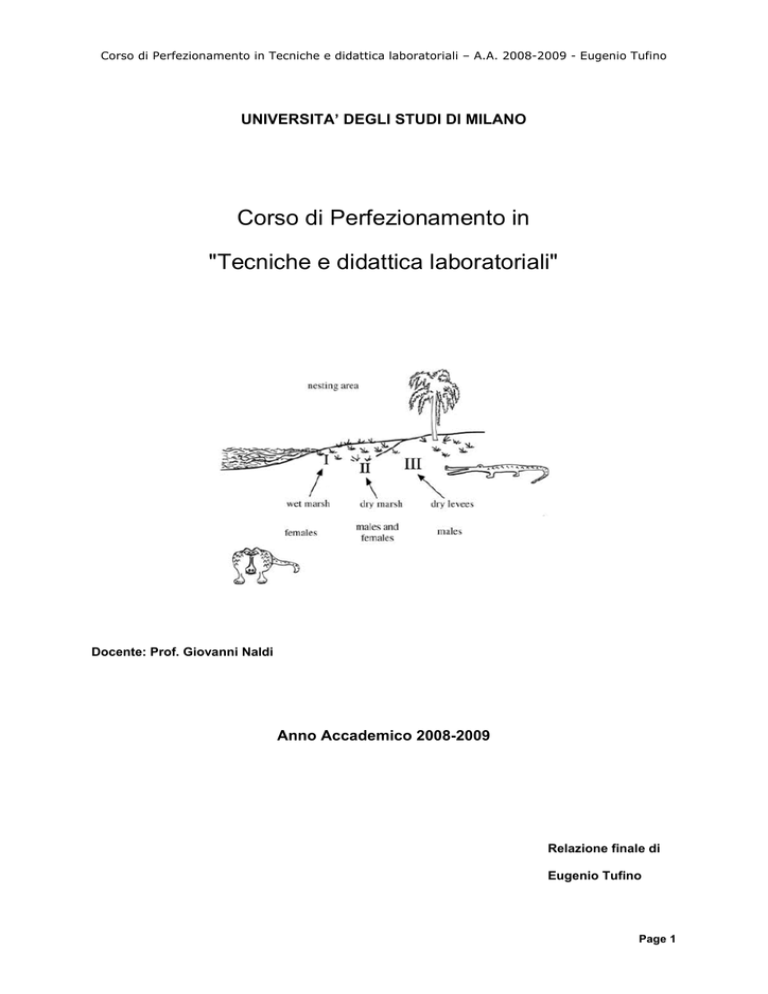 Corso di Perfezionamento in Tecniche e didattica laboratoriali – A.A. 2008-2009 - Eugenio Tufino

UNIVERSITA' DEGLI STUDI DI MILANO

Corso di Perfezionamento in

"Tecniche e didattica laboratoriali"

nesting area

I

II

III

wet marsh

dry marsh

dry levees

females

males and females

males

Docente: Prof. Giovanni Naldi

Anno Accademico 2008-2009

Relazione finale di

Eugenio Tufino

Page 1